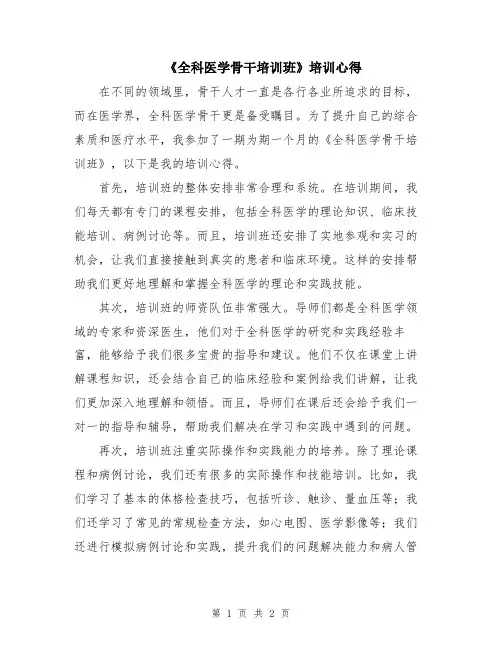 《全科医学骨干培训班》培训心得

在不同的领域里，骨干人才一直是各行各业所追求的目标，而在医学界，全科医学骨干更是备受瞩目。为了提升自己的综合素质和医疗水平，我参加了一期为期一个月的《全科医学骨干培训班》，以下是我的培训心得。

首先，培训班的整体安排非常合理和系统。在培训期间，我们每天都有专门的课程安排，包括全科医学的理论知识、临床技能培训、病例讨论等。而且，培训班还安排了实地参观和实习的机会，让我们直接接触到真实的患者和临床环境。这样的安排帮助我们更好地理解和掌握全科医学的理论和实践技能。

其次，培训班的师资队伍非常强大。导师们都是全科医学领域的专家和资深医生，他们对于全科医学的研究和实践经验丰富，能够给予我们很多宝贵的指导和建议。他们不仅在课堂上讲解课程知识，还会结合自己的临床经验和案例给我们讲解，让我们更加深入地理解和领悟。而且，导师们在课后还会给予我们一对一的指导和辅导，帮助我们解决在学习和实践中遇到的问题。

再次，培训班注重实际操作和实践能力的培养。除了理论课程和病例讨论，我们还有很多的实际操作和技能培训。比如，我们学习了基本的体格检查技巧，包括听诊、触诊、量血压等；我们还学习了常见的常规检查方法，如心电图、医学影像等；我们还进行模拟病例讨论和实践，提升我们的问题解决能力和病人管

第 1 页 共 2 页